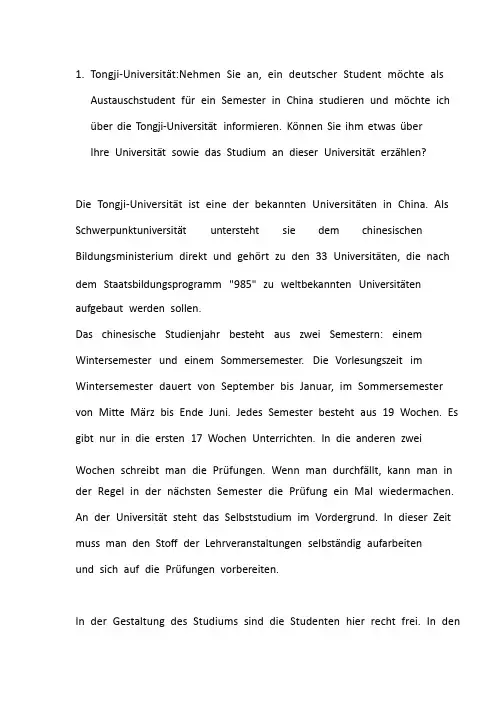 1. Tongji-Universität:Nehmen Sie an, ein deutscher Student möchte als Austauschstudent für ein Semester in China studieren und möchte ich über die Tongji-Universität informieren. Können Sie ihm etwas über Ihre Universität sowie das Studium an dieser Universität erzählen?

Die Tongji-Universität ist eine der bekannten Universitäten in China. Als Schwerpunktuniversität untersteht sie dem chinesischen Bildungsministerium direkt und gehört zu den 33 Universitäten, die nach dem Staatsbildungsprogramm "985" zu weltbekannten Universitäten aufgebaut werden sollen.
Das chinesische Studienjahr besteht aus zwei Semestern: einem Wintersemester und einem Sommersemester. Die Vorlesungszeit im Wintersemester dauert von September bis Januar, im Sommersemester von Mitte März bis Ende Juni. Jedes Semester besteht aus 19 Wochen. Es gibt nur in die ersten 17 Wochen Unterrichten. In die anderen zwei Wochen schreibt man die Prüfungen. Wenn man durchfällt, kann man in der Regel in der nächsten Semester die Prüfung ein Mal wiedermachen. An der Universität steht das Selbststudium im Vordergrund. In dieser Zeit muss man den Stoff der Lehrveranstaltungen selbständig aufarbeiten und sich auf die Prüfungen vorbereiten.

In der Gestaltung des Studiums sind die Studenten hier recht frei. In den